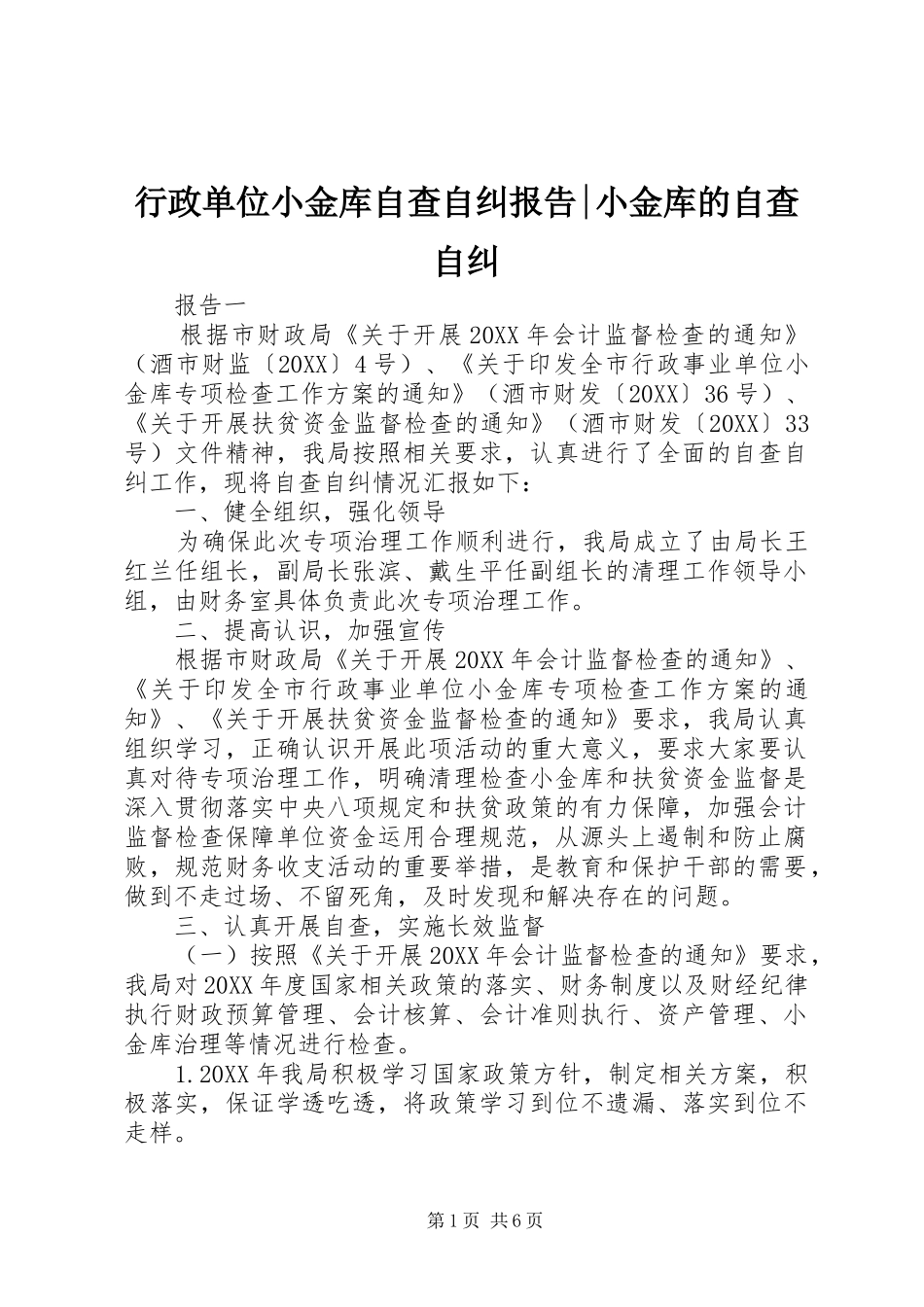 行政单位小金库自查自纠报告|小金库的自查自纠

报告一

根据市财政局《关于开展20XX年会计监督检查的通知》（酒市财监〔20XX〕4号）、《关于印发全市行政事业单位小金库专项检查工作方案的通知》（酒市财发〔20XX〕36号）、《关于开展扶贫资金监督检查的通知》（酒市财发〔20XX〕33号）文件精神，我局按照相关要求，认真进行了全面的自查自纠工作，现将自查自纠情况汇报如下：

一、健全组织，强化领导

为确保此次专项治理工作顺利进行，我局成立了由局长王红兰任组长，副局长张滨、戴生平任副组长的清理工作领导小组，由财务室具体负责此次专项治理工作。

二、提高认识，加强宣传

根据市财政局《关于开展20XX年会计监督检查的通知》、《关于印发全市行政事业单位小金库专项检查工作方案的通知》、《关于开展扶贫资金监督检查的通知》要求，我局认真组织学习，正确认识开展此项活动的重大意义，要求大家要认真对待专项治理工作，明确清理检查小金库和扶贫资金监督是深入贯彻落实中央八项规定和扶贫政策的有力保障，加强会计监督检查保障单位资金运用合理规范，从源头上遏制和防止腐败，规范财务收支活动的重要举措，是教育和保护干部的需要，做到不走过场、不留死角，及时发现和解决存在的问题。

三、认真开展自查，实施长效监督

（一）按照《关于开展20XX年会计监督检查的通知》要求，我局对20XX年度国家相关政策的落实、财务制度以及财经纪律执行财政预算管理、会计核算、会计准则执行、资产管理、小金库治理等情况进行检查。

1.20XX年我局积极学习国家政策方针，制定相关方案，积极落实，保证学透吃透，将政策学习到位不遗漏、落实到位不走样。

第1页 共6页